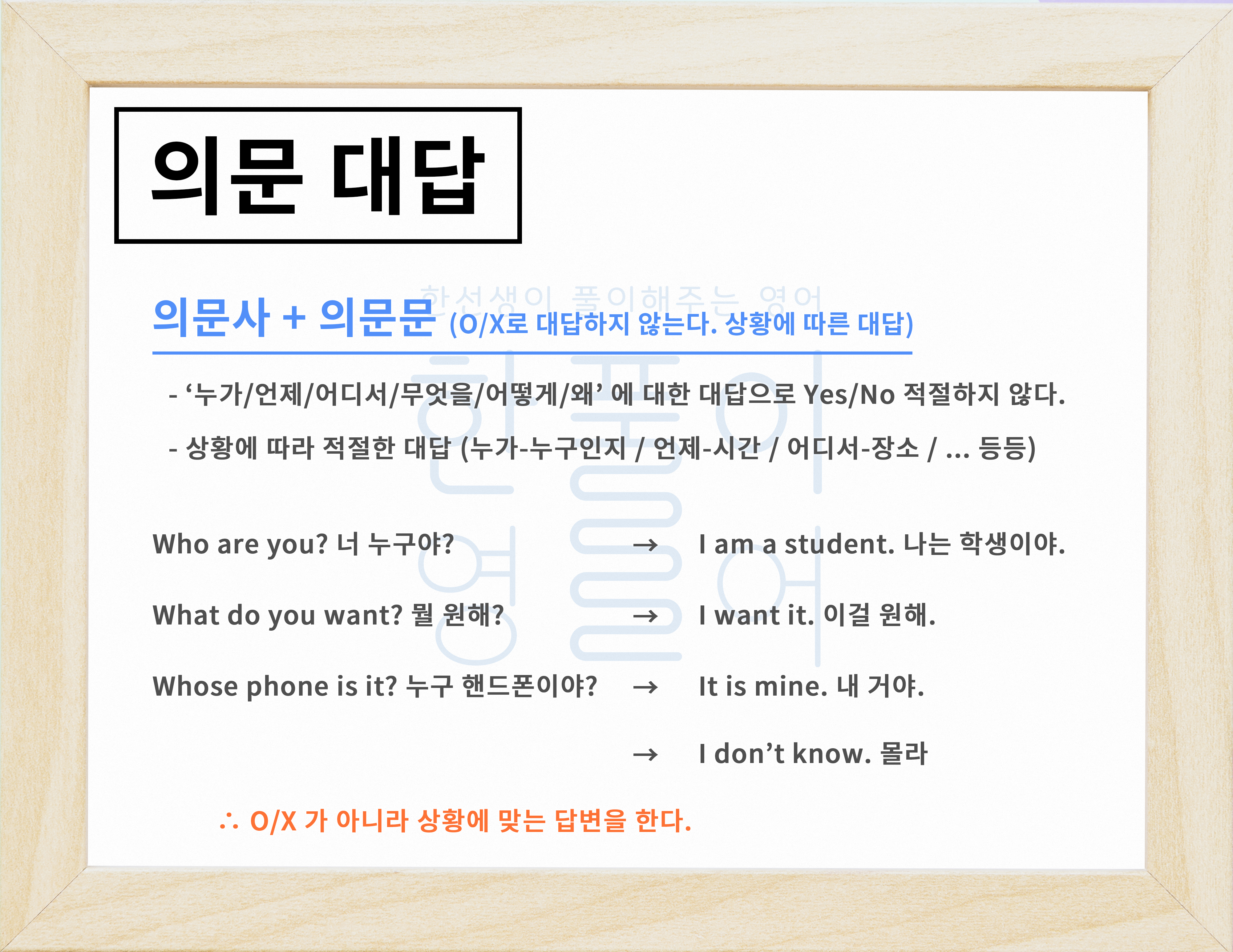 의문 대답

의문사 + 의문문 (O/X로 대답하지 않는다. 상황에 따른 대답)

- '누가/언제/어디서/무엇을/어떻게/왜' 에 대한 대답으로 Yes/No 적절하지 않다.

- 상황에 따라 적절한 대답 (누가-누구인지 / 언제-시간 / 어디서-장소 / ... 등등)

Who are you? 너 누구야? → I am a student. 나는 학생이야.

What do you want? 뭘 원해? → I want it. 이걸 원해.

Whose phone is it? 누구 핸드폰이야? → It is mine. 내 거야.

→ I don't know. 몰라

∴ O/X 가 아니라 상황에 맞는 답변을 한다.

한선생이 풀이해주는 영어

한풀이 영어